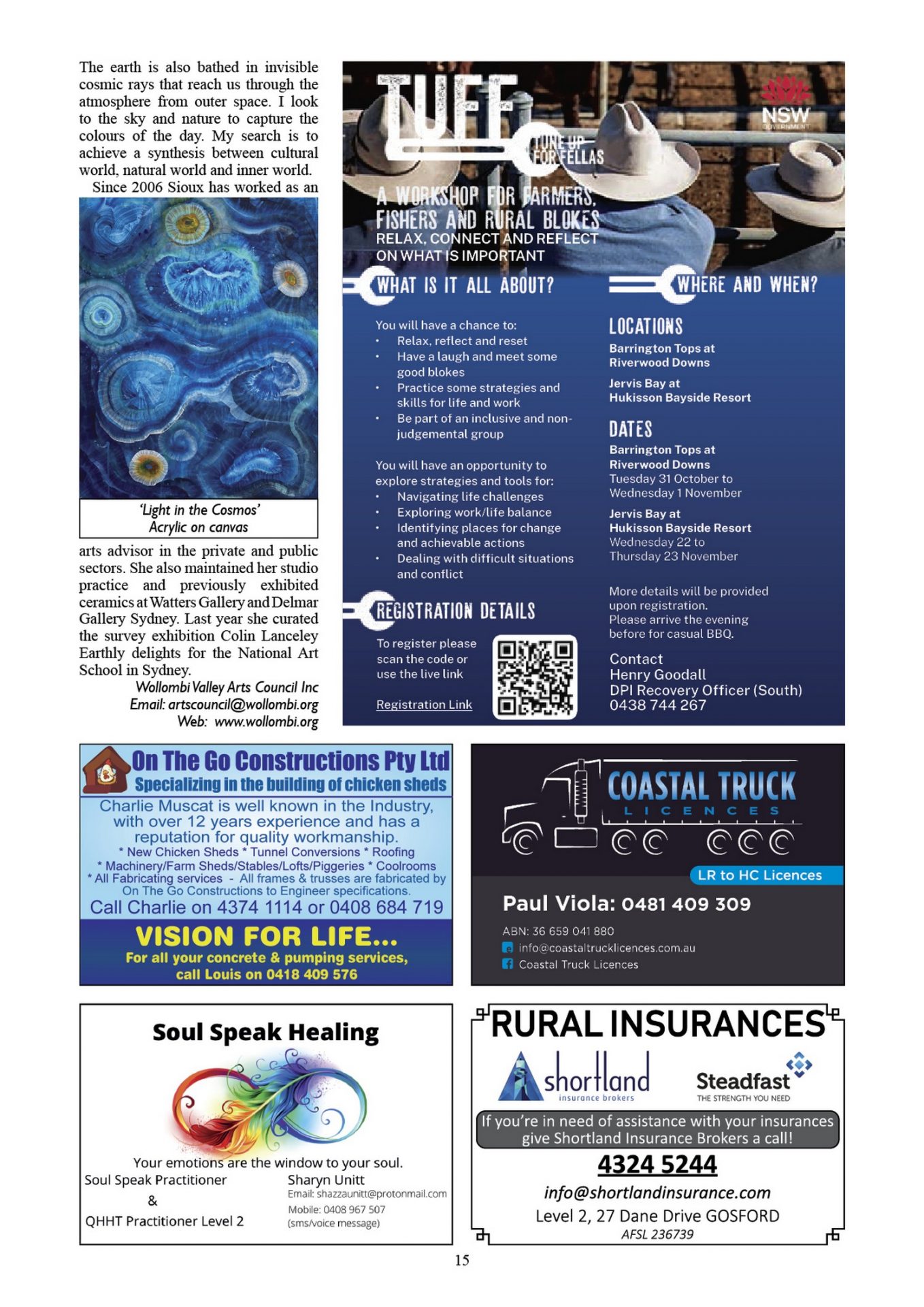 The earth is also bathed in invisible cosmic rays that reach us through the atmosphere from outer space. I look to the sky and nature to capture the colours of the day. My search is to achieve a synthesis between cultural world, natural world and inner world.

Since 2006 Sioux has worked as an

'Light in the Cosmos'
Acrylic on canvas

arts advisor in the private and public sectors. She also maintained her studio practice and previously exhibited ceramics at Watters Gallery and Delmar Gallery Sydney. Last year she curated the survey exhibition Colin Lanceley Earthly delights for the National Art School in Sydney.

Wollombi Valley Arts Council Inc
Email: artscouncil@wollombi.org
Web: www.wollombi.org

TUFF
TUNE UP FOR FELLAS
NSW GOVERNMENT

A WORKSHOP FOR FARMERS, FISHERS AND RURAL BLOKES
RELAX, CONNECT AND REFLECT ON WHAT IS IMPORTANT

WHAT IS IT ALL ABOUT?

You will have a chance to:
• Relax, reflect and reset
• Have a laugh and meet some good blokes
• Practice some strategies and skills for life and work
• Be part of an inclusive and non-judgemental group

You will have an opportunity to explore strategies and tools for:
• Navigating life challenges
• Exploring work/life balance
• Identifying places for change and achievable actions
• Dealing with difficult situations and conflict

REGISTRATION DETAILS

To register please scan the code or use the live link

Registration Link

WHERE AND WHEN?

LOCATIONS
Barrington Tops at Riverwood Downs
Jervis Bay at Hukisson Bayside Resort

DATES
Barrington Tops at Riverwood Downs
Tuesday 31 October to Wednesday 1 November
Jervis Bay at Hukisson Bayside Resort
Wednesday 22 to Thursday 23 November

More details will be provided upon registration.
Please arrive the evening before for casual BBQ.

Contact
Henry Goodall
DPI Recovery Officer (South)
0438 744 267

On The Go Constructions Pty Ltd
Specializing in the building of chicken sheds
Charlie Muscat is well known in the Industry, with over 12 years experience and has a reputation for quality workmanship.
* New Chicken Sheds * Tunnel Conversions * Roofing
* Machinery/Farm Sheds/Stables/Lofts/Piggeries * Coolrooms
* All Fabricating services - All frames & trusses are fabricated by On The Go Constructions to Engineer specifications.
Call Charlie on 4374 1114 or 0408 684 719
VISION FOR LIFE...
For all your concrete & pumping services, call Louis on 0418 409 576

COASTAL TRUCK
LICENCES
LR to HC Licences
Paul Viola: 0481 409 309
ABN: 36 659 041 880
info@coastaltrucklicences.com.au
Coastal Truck Licences

Soul Speak Healing
Your emotions are the window to your soul.
Soul Speak Practitioner
&
QHHT Practitioner Level 2
Sharyn Unitt
Email: shazzaunitt@protonmail.com
Mobile: 0408 967 507
(sms/voice message)

RURAL INSURANCES
shortland
insurance brokers
Steadfast
THE STRENGTH YOU NEED
If you're in need of assistance with your insurances give Shortland Insurance Brokers a call!
4324 5244
info@shortlandinsurance.com
Level 2, 27 Dane Drive GOSFORD
AFSL 236739

15